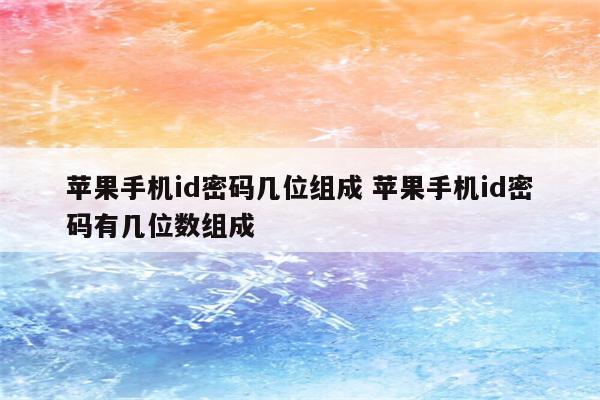 苹果手机id密码几位组成 苹果手机id密码有几位数组成